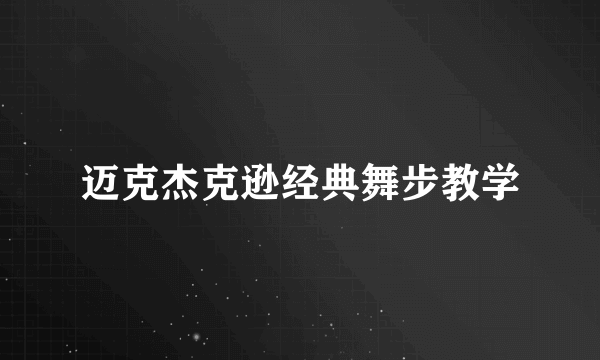 迈克杰克逊经典舞步教学